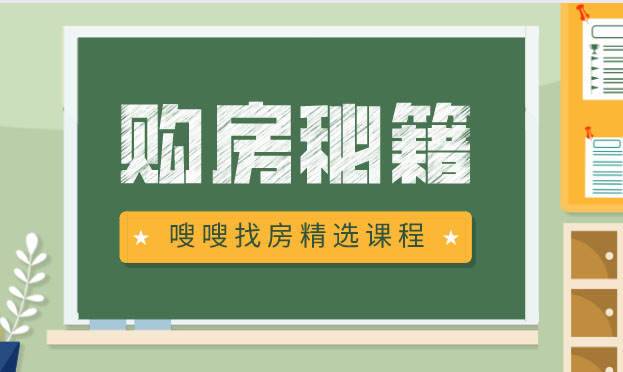 购房秘籍

★ 嗖嗖找房精选课程 ★